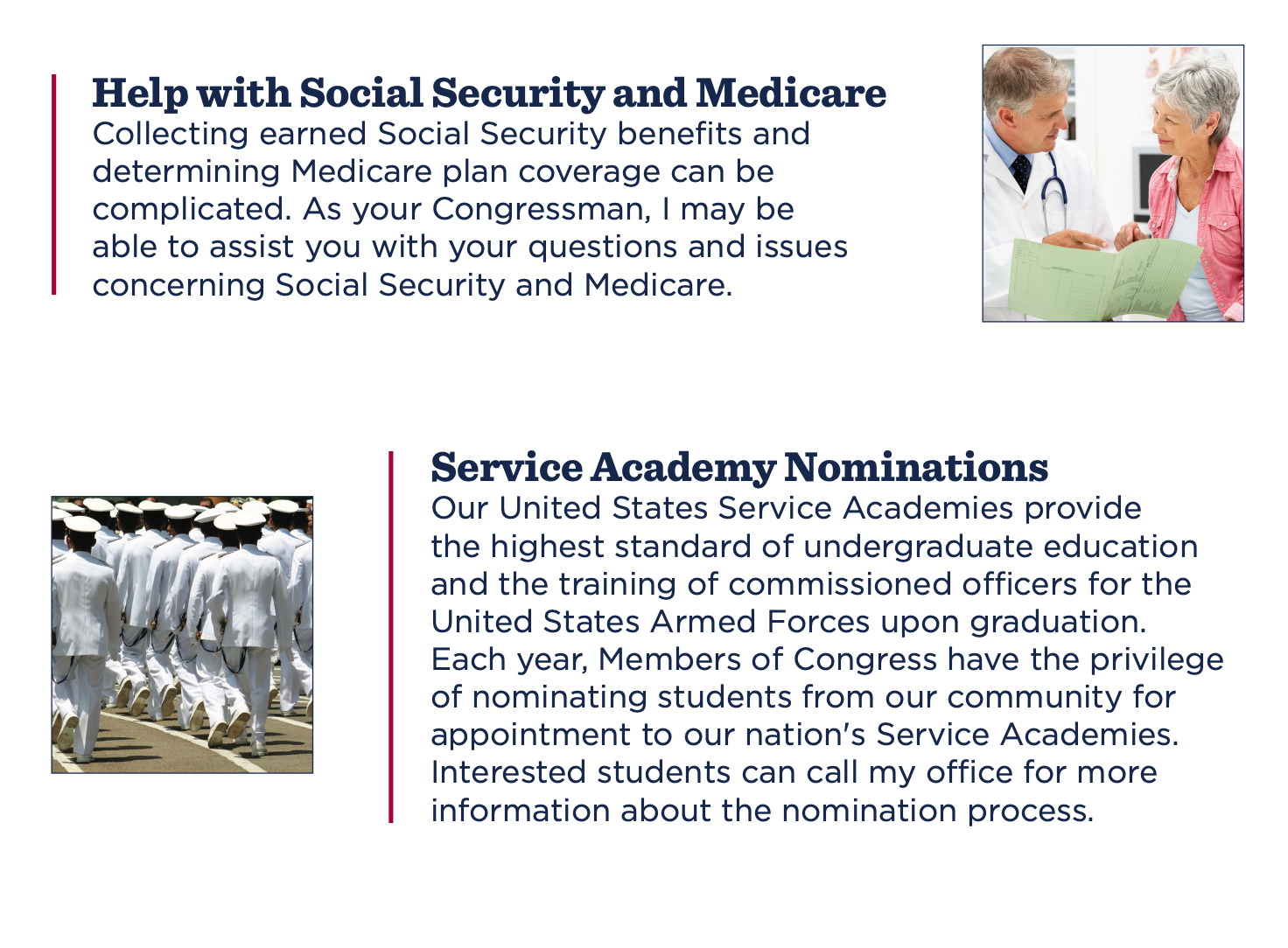 Help with Social Security and Medicare
Collecting earned Social Security benefits and determining Medicare plan coverage can be complicated. As your Congressman, I may be able to assist you with your questions and issues concerning Social Security and Medicare.

Service Academy Nominations
Our United States Service Academies provide the highest standard of undergraduate education and the training of commissioned officers for the United States Armed Forces upon graduation. Each year, Members of Congress have the privilege of nominating students from our community for appointment to our nation's Service Academies. Interested students can call my office for more information about the nomination process.